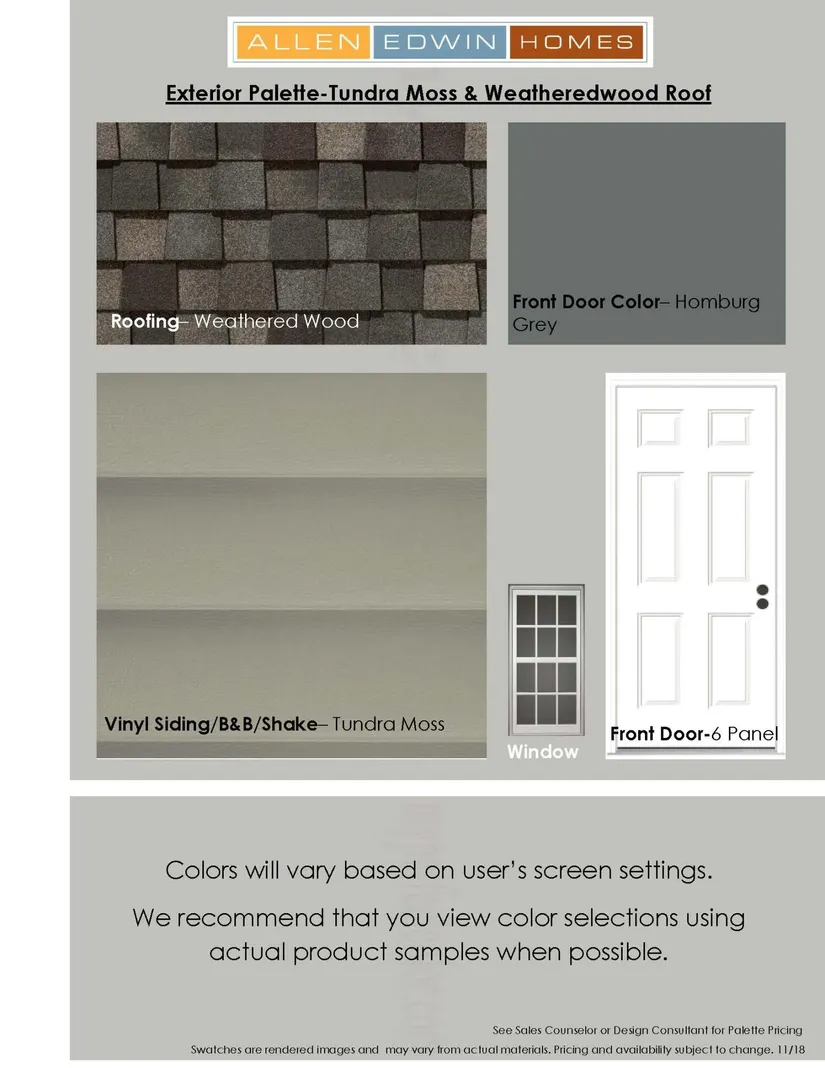 ALLEN EDWIN HOMES

Exterior Palette-Tundra Moss & Weatheredwood Roof

Roofing– Weathered Wood

Front Door Color– Homburg Grey

Vinyl Siding/B&B/Shake– Tundra Moss

Window

Front Door-6 Panel

Colors will vary based on user's screen settings.

We recommend that you view color selections using actual product samples when possible.

See Sales Counselor or Design Consultant for Palette Pricing

Swatches are rendered images and may vary from actual materials. Pricing and availability subject to change. 11/18